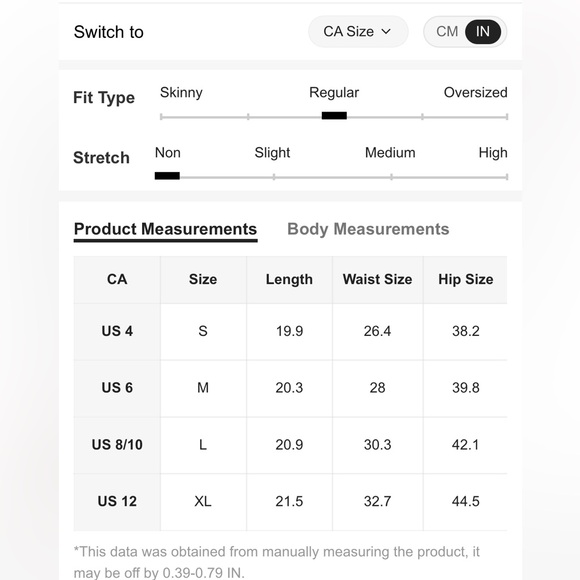 Switch to CA Size CM IN

Fit Type Skinny Regular Oversized

Stretch Non Slight Medium High

Product Measurements Body Measurements

| CA | Size | Length | Waist Size | Hip Size |
|---|---|---|---|---|
| US 4 | S | 19.9 | 26.4 | 38.2 |
| US 6 | M | 20.3 | 28 | 39.8 |
| US 8/10 | L | 20.9 | 30.3 | 42.1 |
| US 12 | XL | 21.5 | 32.7 | 44.5 |

*This data was obtained from manually measuring the product, it may be off by 0.39-0.79 IN.